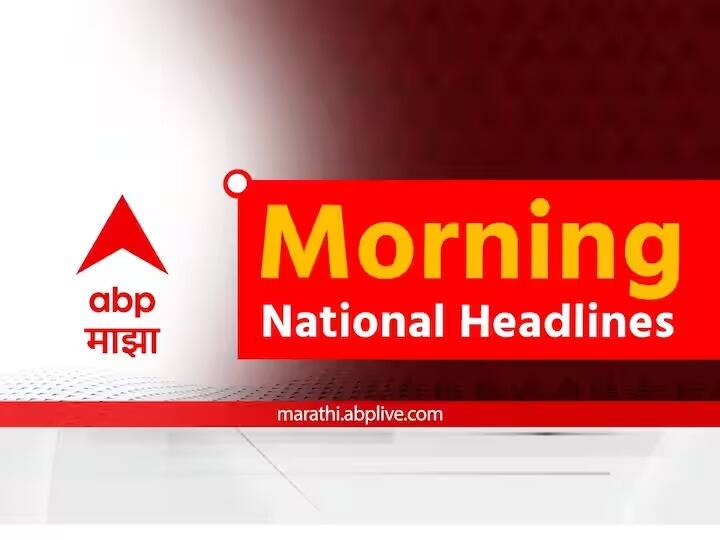 abp
माझा

Morning
National Headlines

marathi.abplive.com